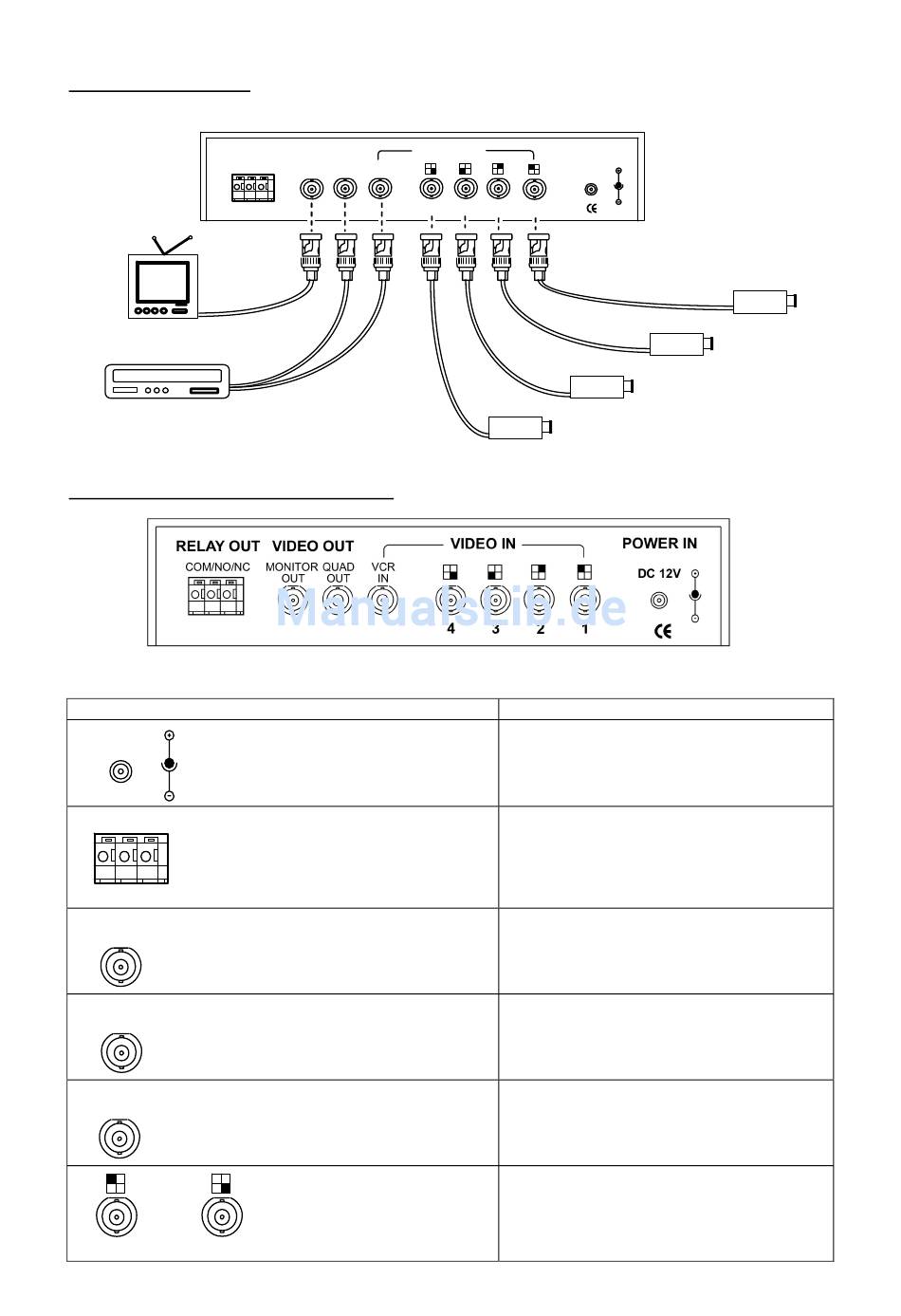 RELAY OUT VIDEO OUT VIDEO IN POWER IN

COM/NO/NC MONITOR OUT QUAD OUT VCR IN

DC 12V

4 3 2 1

ManualsLib.de